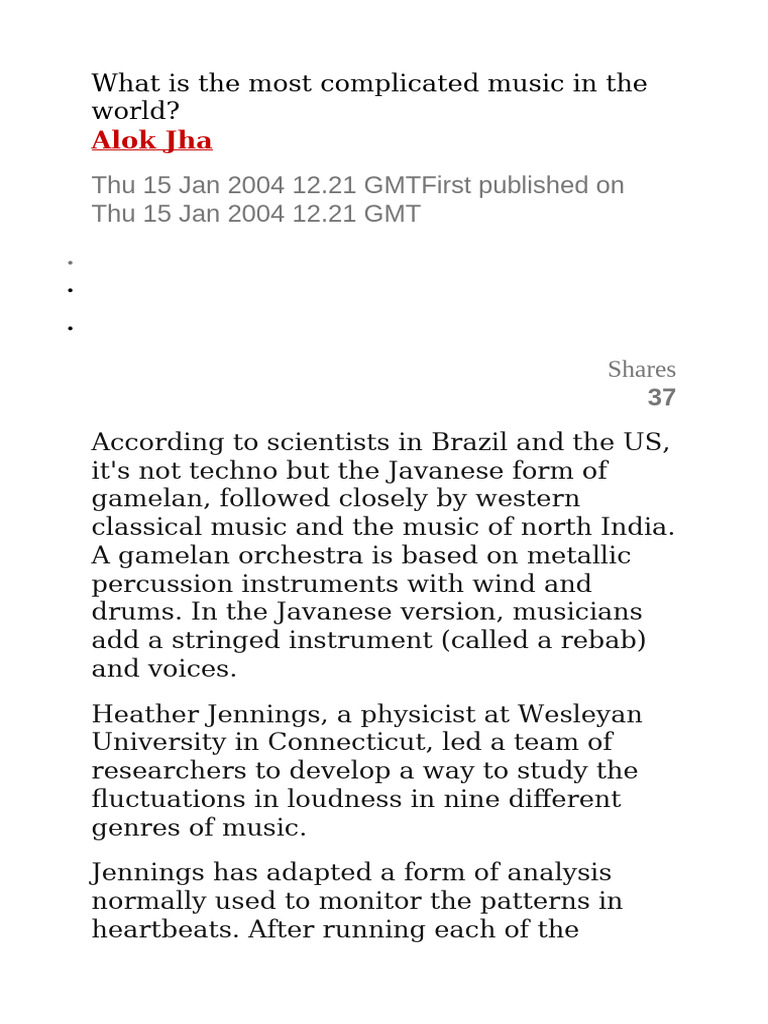 What is the most complicated music in the world?
Alok Jha

Thu 15 Jan 2004 12.21 GMTFirst published on Thu 15 Jan 2004 12.21 GMT

Shares
37

According to scientists in Brazil and the US, it's not techno but the Javanese form of gamelan, followed closely by western classical music and the music of north India. A gamelan orchestra is based on metallic percussion instruments with wind and drums. In the Javanese version, musicians add a stringed instrument (called a rebab) and voices.

Heather Jennings, a physicist at Wesleyan University in Connecticut, led a team of researchers to develop a way to study the fluctuations in loudness in nine different genres of music.

Jennings has adapted a form of analysis normally used to monitor the patterns in heartbeats. After running each of the